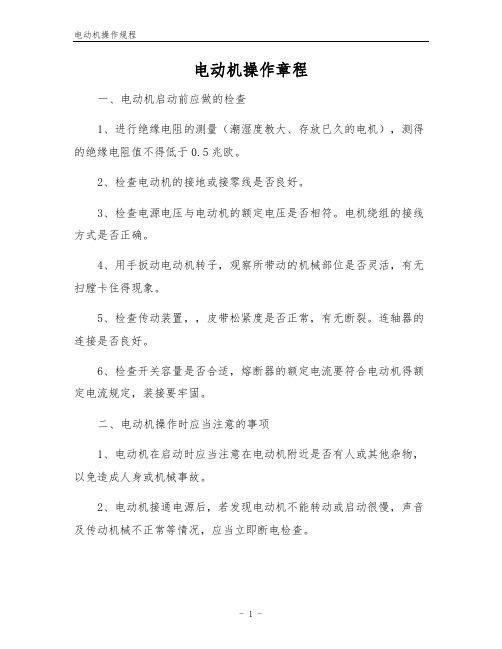 电动机操作规程

电动机操作章程

一、电动机启动前应做的检查

1、进行绝缘电阻的测量（潮湿度较大、存放已久的电机），测得的绝缘电阻值不得低于0.5兆欧。

2、检查电动机的接地或接零线是否良好。

3、检查电源电压与电动机的额定电压是否相符。电机绕组的接线方式是否正确。

4、用手扳动电动机转子，观察所带动的机械部位是否灵活，有无扫膛卡住得现象。

5、检查传动装置，，皮带松紧度是否正常，有无断裂。连轴器的连接是否良好。

6、检查开关容量是否合适，熔断器的额定电流要符合电动机得额定电流规定，装接要牢固。

二、电动机操作时应当注意的事项

1、电动机在启动时应当注意在电动机附近是否有人或其他杂物，以免造成人身或机械事故。

2、电动机接通电源后，若发现电动机不能转动或启动很慢，声音及传动机械不正常等情况，应当立即断电检查。

- 1 -